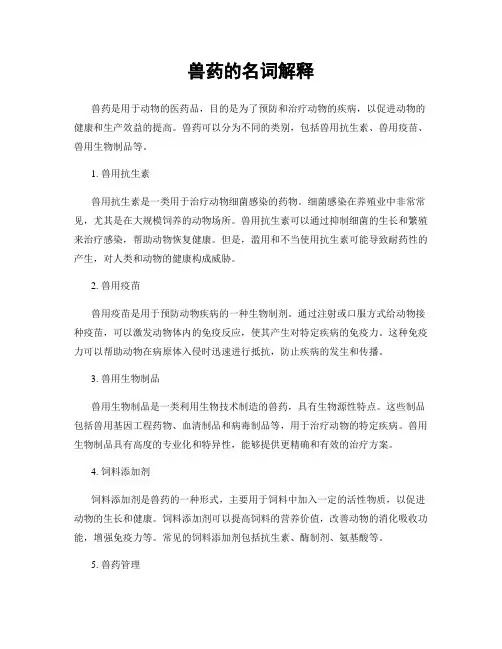 兽药的名词解释

兽药是用于动物的医药品，目的是为了预防和治疗动物的疾病，以促进动物的健康和生产效益的提高。兽药可以分为不同的类别，包括兽用抗生素、兽用疫苗、兽用生物制品等。

1. 兽用抗生素

兽用抗生素是一类用于治疗动物细菌感染的药物。细菌感染在养殖业中非常常见，尤其是在大规模饲养的动物场所。兽用抗生素可以通过抑制细菌的生长和繁殖来治疗感染，帮助动物恢复健康。但是，滥用和不当使用抗生素可能导致耐药性的产生，对人类和动物的健康构成威胁。

2. 兽用疫苗

兽用疫苗是用于预防动物疾病的一种生物制剂。通过注射或口服方式给动物接种疫苗，可以激发动物体内的免疫反应，使其产生对特定疾病的免疫力。这种免疫力可以帮助动物在病原体入侵时迅速进行抵抗，防止疾病的发生和传播。

3. 兽用生物制品

兽用生物制品是一类利用生物技术制造的兽药，具有生物源性特点。这些制品包括兽用基因工程药物、血清制品和病毒制品等，用于治疗动物的特定疾病。兽用生物制品具有高度的专业化和特异性，能够提供更精确和有效的治疗方案。

4. 饲料添加剂

饲料添加剂是兽药的一种形式，主要用于饲料中加入一定的活性物质，以促进动物的生长和健康。饲料添加剂可以提高饲料的营养价值，改善动物的消化吸收功能，增强免疫力等。常见的饲料添加剂包括抗生素、酶制剂、氨基酸等。

5. 兽药管理